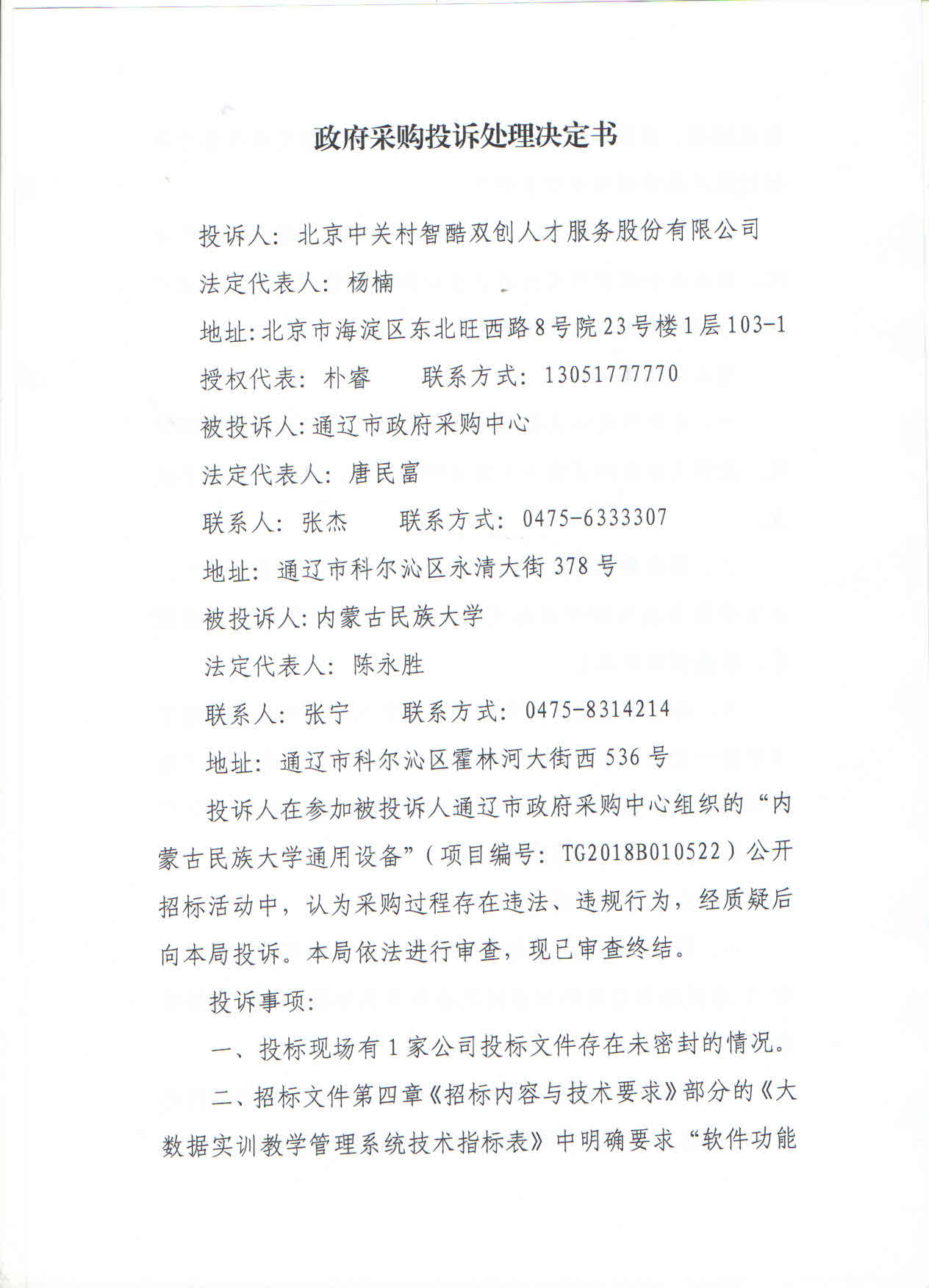 政府采购投诉处理决定书

投诉人：北京中关村智酷双创人才服务股份有限公司

法定代表人：杨楠

地址：北京市海淀区东北旺西路8号院23号楼1层103-1

授权代表：朴睿　　联系方式：13051777770

被投诉人：通辽市政府采购中心

法定代表人：唐民富

联系人：张杰　　联系方式：0475-6333307

地址：通辽市科尔沁区永清大街378号

被投诉人：内蒙古民族大学

法定代表人：陈永胜

联系人：张宁　　联系方式：0475-8314214

地址：通辽市科尔沁区霍林河大街西536号

投诉人在参加被投诉人通辽市政府采购中心组织的“内蒙古民族大学通用设备”（项目编号：TG2018B010522）公开招标活动中，认为采购过程存在违法、违规行为，经质疑后向本局投诉。本局依法进行审查，现已审查终结。

投诉事项：

一、投标现场有1家公司投标文件存在未密封的情况。

二、招标文件第四章《招标内容与技术要求》部分的《大数据实训教学管理系统技术指标表》中明确要求“软件功能